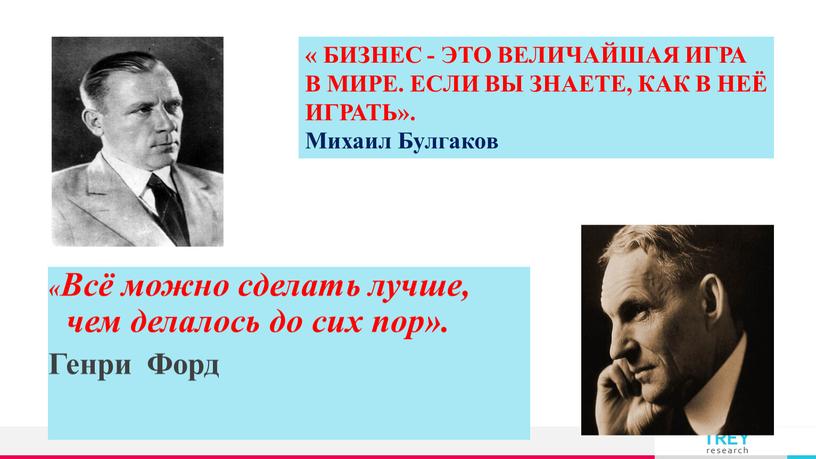 « БИЗНЕС - ЭТО ВЕЛИЧАЙШАЯ ИГРА В МИРЕ. ЕСЛИ ВЫ ЗНАЕТЕ, КАК В НЕЁ ИГРАТЬ».
Михаил Булгаков

«Всё можно сделать лучше, чем делалось до сих пор».
Генри Форд

TREY
research